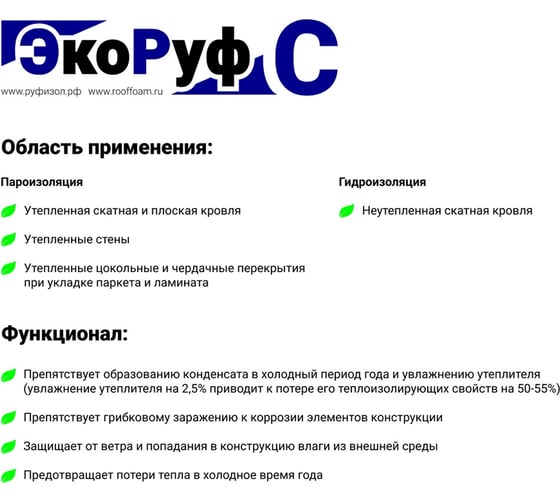 ЭкоРуф С

www.руфизол.рф www.rooffoam.ru

Область применения:

Пароизоляция

Утепленная скатная и плоская кровля

Утепленные стены

Утепленные цокольные и чердачные перекрытия при укладке паркета и ламината

Гидроизоляция

Неутепленная скатная кровля

Функционал:

Препятствует образованию конденсата в холодный период года и увлажнению утеплителя (увлажнение утеплителя на 2,5% приводит к потере его теплоизолирующих свойств на 50-55%)

Препятствует грибковому заражению к коррозии элементов конструкции

Защищает от ветра и попадания в конструкцию влаги из внешней среды

Предотвращает потери тепла в холодное время года